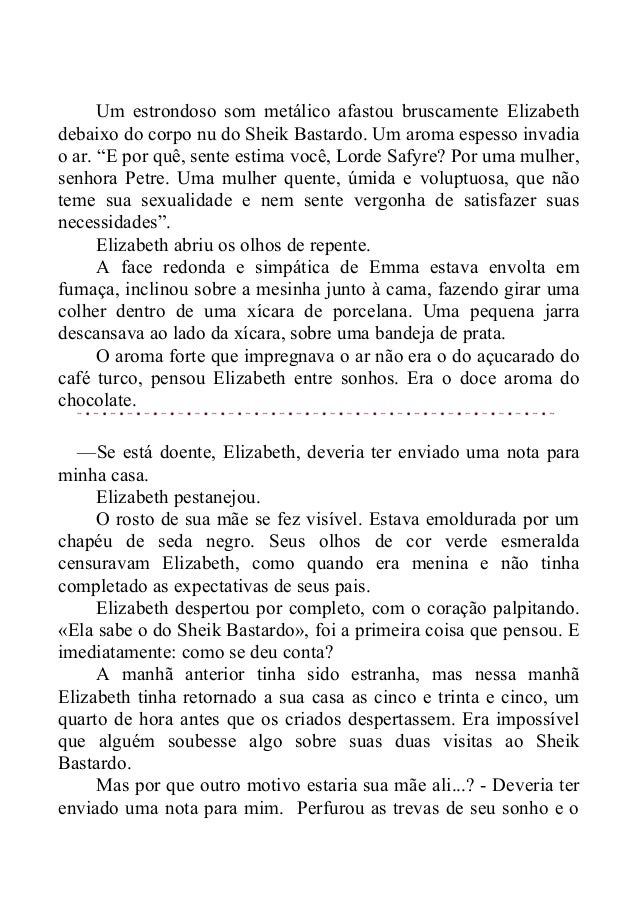 Um estrondoso som metálico afastou bruscamente Elizabeth debaixo do corpo nu do Sheik Bastardo. Um aroma espesso invadia o ar. “E por quê, sente estima você, Lorde Safyre? Por uma mulher, senhora Petre. Uma mulher quente, úmida e voluptuosa, que não teme sua sexualidade e nem sente vergonha de satisfazer suas necessidades”.

Elizabeth abriu os olhos de repente.

A face redonda e simpática de Emma estava envolta em fumaça, inclinou sobre a mesinha junto à cama, fazendo girar uma colher dentro de uma xícara de porcelana. Uma pequena jarra descansava ao lado da xícara, sobre uma bandeja de prata.

O aroma forte que impregnava o ar não era o do açucarado do café turco, pensou Elizabeth entre sonhos. Era o doce aroma do chocolate.

—Se está doente, Elizabeth, deveria ter enviado uma nota para minha casa.

Elizabeth pestanejou.

O rosto de sua mãe se fez visível. Estava emoldurada por um chapéu de seda negro. Seus olhos de cor verde esmeralda censuravam Elizabeth, como quando era menina e não tinha completado as expectativas de seus pais.

Elizabeth despertou por completo, com o coração palpitando. «Ela sabe o do Sheik Bastardo», foi a primeira coisa que pensou. E imediatamente: como se deu conta?

A manhã anterior tinha sido estranha, mas nessa manhã Elizabeth tinha retornado a sua casa as cinco e trinta e cinco, um quarto de hora antes que os criados despertassem. Era impossível que alguém soubesse algo sobre suas duas visitas ao Sheik Bastardo.

Mas por que outro motivo estaria sua mãe ali...? - Deveria ter enviado uma nota para mim. Perfurou as trevas de seu sonho e o